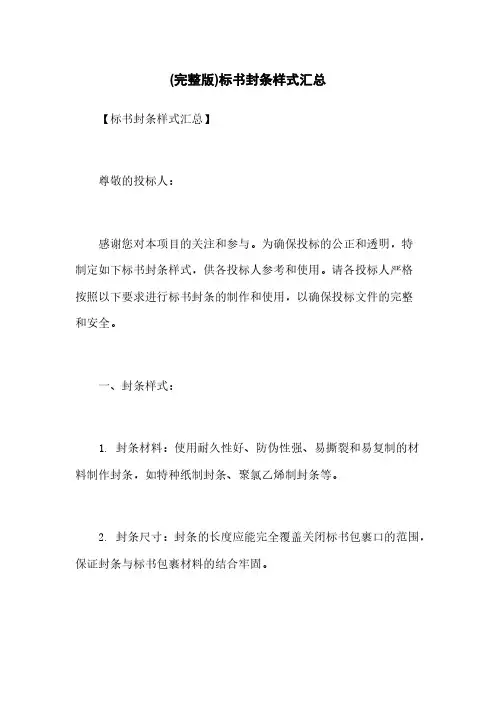 (完整版)标书封条样式汇总

【标书封条样式汇总】

尊敬的投标人：

感谢您对本项目的关注和参与。为确保投标的公正和透明，特制定如下标书封条样式，供各投标人参考和使用。请各投标人严格按照以下要求进行标书封条的制作和使用，以确保投标文件的完整和安全。

一、封条样式：

1. 封条材料：使用耐久性好、防伪性强、易撕裂和易复制的材料制作封条，如特种纸制封条、聚氯乙烯制封条等。

2. 封条尺寸：封条的长度应能完全覆盖关闭标书包裹口的范围，保证封条与标书包裹材料的结合牢固。